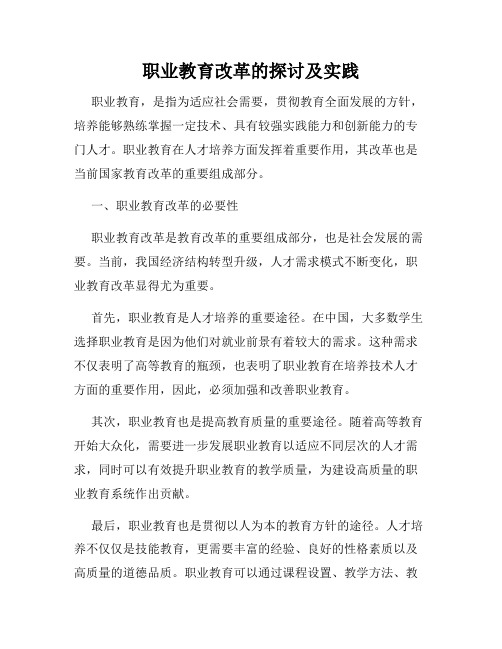 职业教育改革的探讨及实践

职业教育，是指为适应社会需要，贯彻教育全面发展的方针，培养能够熟练掌握一定技术、具有较强实践能力和创新能力的专门人才。职业教育在人才培养方面发挥着重要作用，其改革也是当前国家教育改革的重要组成部分。

一、职业教育改革的必要性

职业教育改革是教育改革的重要组成部分，也是社会发展的需要。当前，我国经济结构转型升级，人才需求模式不断变化，职业教育改革显得尤为重要。

首先，职业教育是人才培养的重要途径。在中国，大多数学生选择职业教育是因为他们对就业前景有着较大的需求。这种需求不仅表明了高等教育的瓶颈，也表明了职业教育在培养技术人才方面的重要作用，因此，必须加强和改善职业教育。

其次，职业教育也是提高教育质量的重要途径。随着高等教育开始大众化，需要进一步发展职业教育以适应不同层次的人才需求，同时可以有效提升职业教育的教学质量，为建设高质量的职业教育系统作出贡献。

最后，职业教育也是贯彻以人为本的教育方针的途径。人才培养不仅仅是技能教育，更需要丰富的经验、良好的性格素质以及高质量的道德品质。职业教育可以通过课程设置、教学方法、教